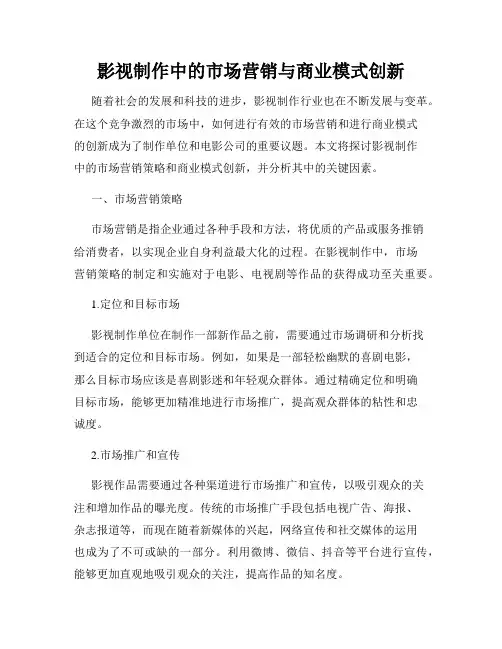 影视制作中的市场营销与商业模式创新

随着社会的发展和科技的进步，影视制作行业也在不断发展与变革。在这个竞争激烈的市场中，如何进行有效的市场营销和进行商业模式的创新成为了制作单位和电影公司的重要议题。本文将探讨影视制作中的市场营销策略和商业模式创新，并分析其中的关键因素。

一、市场营销策略

市场营销是指企业通过各种手段和方法，将优质的产品或服务推销给消费者，以实现企业自身利益最大化的过程。在影视制作中，市场营销策略的制定和实施对于电影、电视剧等作品的获得成功至关重要。

1.定位和目标市场

影视制作单位在制作一部新作品之前，需要通过市场调研和分析找到适合的定位和目标市场。例如，如果是一部轻松幽默的喜剧电影，那么目标市场应该是喜剧影迷和年轻观众群体。通过精确定位和明确目标市场，能够更加精准地进行市场推广，提高观众群体的粘性和忠诚度。

2.市场推广和宣传

影视作品需要通过各种渠道进行市场推广和宣传，以吸引观众的关注和增加作品的曝光度。传统的市场推广手段包括电视广告、海报、杂志报道等，而现在随着新媒体的兴起，网络宣传和社交媒体的运用也成为了不可或缺的一部分。利用微博、微信、抖音等平台进行宣传，能够更加直观地吸引观众的关注，提高作品的知名度。